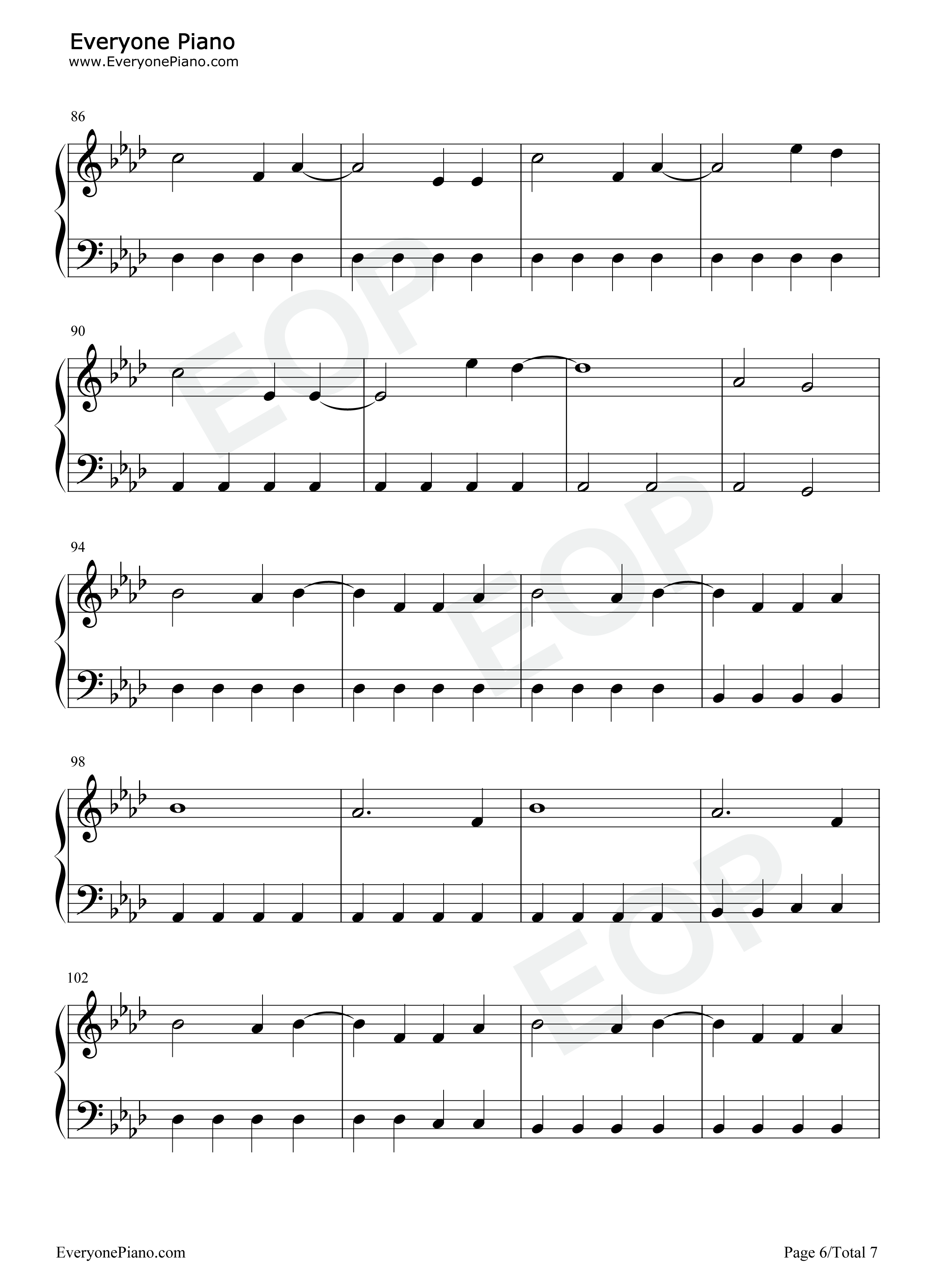 Everyone Piano
www.EveryonePiano.com

86

90

94

98

102

EveryonePiano.com

Page 6/Total 7

EOP